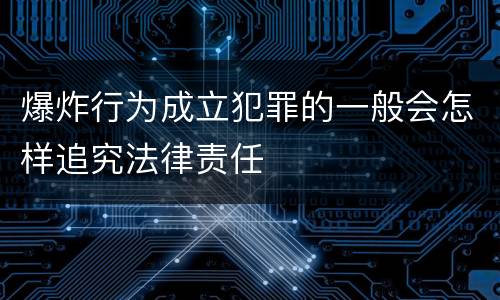 爆炸行为成立犯罪的一般会怎样追究法律责任